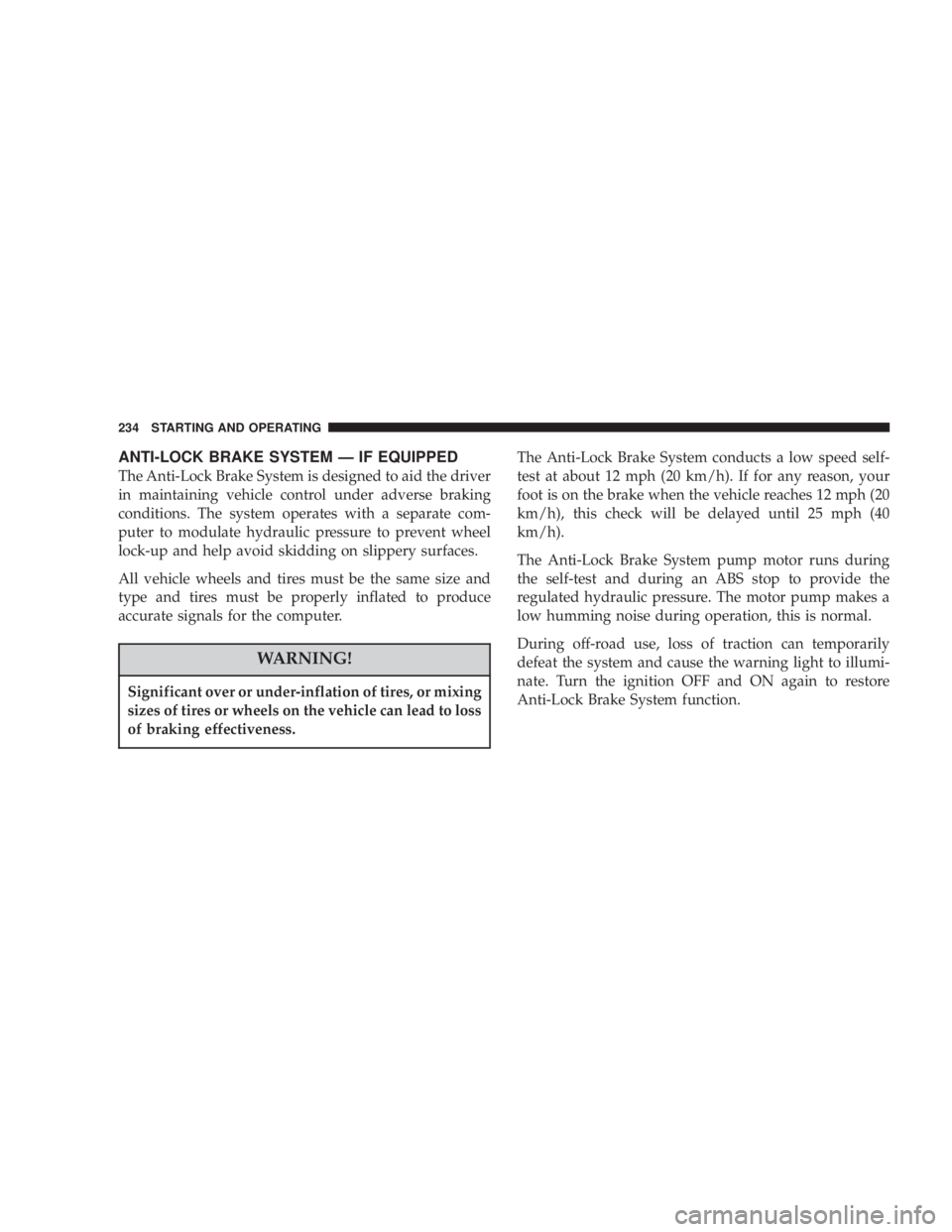 234 STARTING AND OPERATING

ANTI-LOCK BRAKE SYSTEM — IF EQUIPPED

The Anti-Lock Brake System is designed to aid the driver in maintaining vehicle control under adverse braking conditions. The system operates with a separate computer to modulate hydraulic pressure to prevent wheel lock-up and help avoid skidding on slippery surfaces.

All vehicle wheels and tires must be the same size and type and tires must be properly inflated to produce accurate signals for the computer.

WARNING!

Significant over or under-inflation of tires, or mixing sizes of tires or wheels on the vehicle can lead to loss of braking effectiveness.

The Anti-Lock Brake System conducts a low speed self-test at about 12 mph (20 km/h). If for any reason, your foot is on the brake when the vehicle reaches 12 mph (20 km/h), this check will be delayed until 25 mph (40 km/h).

The Anti-Lock Brake System pump motor runs during the self-test and during an ABS stop to provide the regulated hydraulic pressure. The motor pump makes a low humming noise during operation, this is normal.

During off-road use, loss of traction can temporarily defeat the system and cause the warning light to illuminate. Turn the ignition OFF and ON again to restore Anti-Lock Brake System function.

carmanualsonline.info